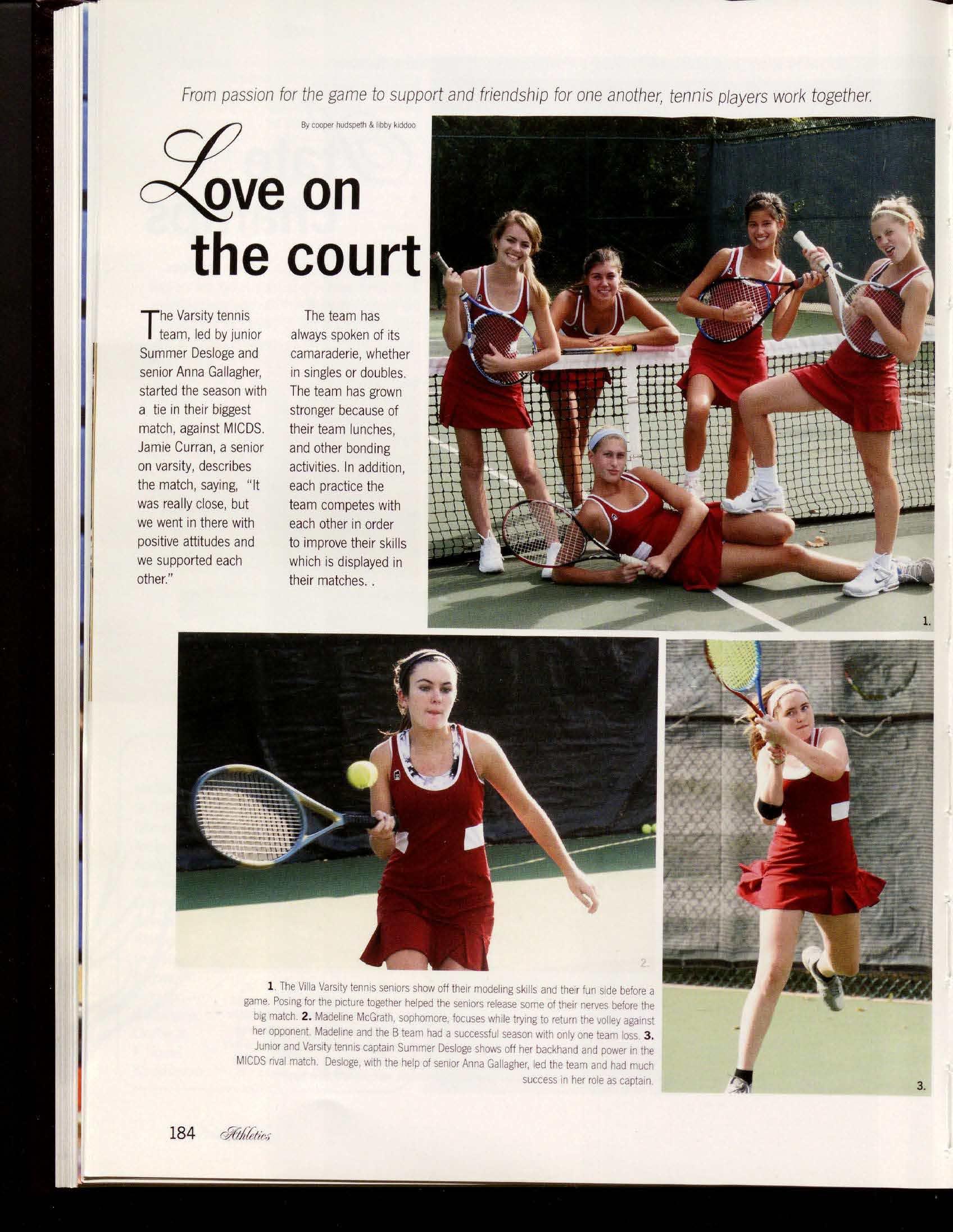 From passion for the game to support and friendship for one another, tennis players work together.

By cooper hudspeth & libby kiddoo

Love on the court

The Varsity tennis team, led by junior Summer Desloge and senior Anna Gallagher, started the season with a tie in their biggest match, against MICDS. Jamie Curran, a senior on varsity, describes the match, saying, "It was really close, but we went in there with positive attitudes and we supported each other."

The team has always spoken of its camaraderie, whether in singles or doubles. The team has grown stronger because of their team lunches, and other bonding activities. In addition, each practice the team competes with each other in order to improve their skills which is displayed in their matches. .

1.

2.

1. The Villa Varsity tennis seniors show off their modeling skills and their fun side before a game. Posing for the picture together helped the seniors release some of their nerves before the big match. 2. Madeline McGrath, sophomore, focuses while trying to return the volley against her opponent. Madeline and the B team had a successful season with only one team loss. 3. Junior and Varsity tennis captain Summer Desloge shows off her backhand and power in the MICDS rival match. Desloge, with the help of senior Anna Gallagher, led the team and had much success in her role as captain.

3.

184 Athletics